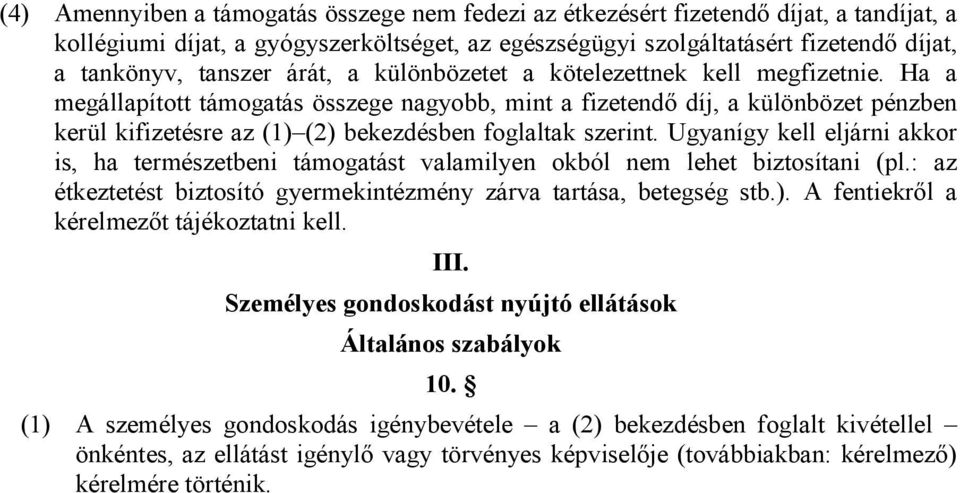 (4) Amennyiben a támogatás összege nem fedezi az étkezésért fizetendő díjat, a tandíjat, a kollégiumi díjat, a gyógyszerköltséget, az egészségügyi szolgáltatásért fizetendő díjat, a tankönyv, tanszer árát, a különbözetet a kötelezettnek kell megfizetnie. Ha a megállapított támogatás összege nagyobb, mint a fizetendő díj, a különbözet pénzben kerül kifizetésre az (1)–(2) bekezdésben foglaltak szerint. Ugyanígy kell eljárni akkor is, ha természetbeni támogatást valamilyen okból nem lehet biztosítani (pl.: az étkeztetést biztosító gyermekintézmény zárva tartása, betegség stb.). A fentiekről a kérelmezőt tájékoztatni kell.

III.

Személyes gondoskodást nyújtó ellátások

Általános szabályok

10. §

(1) A személyes gondoskodás igénybevétele – a (2) bekezdésben foglalt kivétellel – önkéntes, az ellátást igénylő vagy törvényes képviselője (továbbiakban: kérelmező) kérelmére történik.